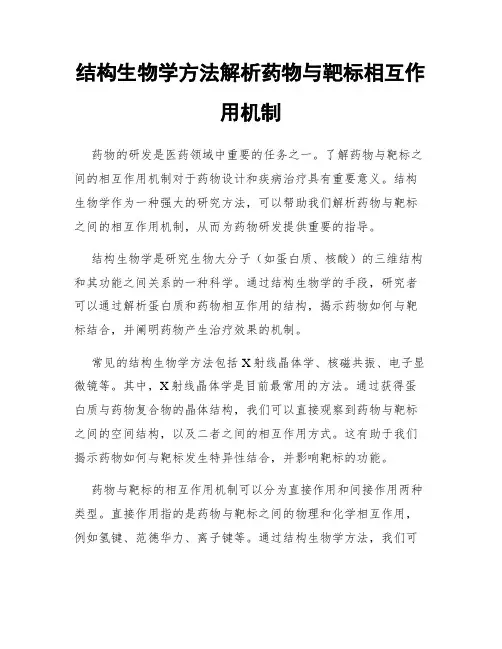 结构生物学方法解析药物与靶标相互作用机制

药物的研发是医药领域中重要的任务之一。了解药物与靶标之间的相互作用机制对于药物设计和疾病治疗具有重要意义。结构生物学作为一种强大的研究方法，可以帮助我们解析药物与靶标之间的相互作用机制，从而为药物研发提供重要的指导。

结构生物学是研究生物大分子（如蛋白质、核酸）的三维结构和其功能之间关系的一种科学。通过结构生物学的手段，研究者可以通过解析蛋白质和药物相互作用的结构，揭示药物如何与靶标结合，并阐明药物产生治疗效果的机制。

常见的结构生物学方法包括X射线晶体学、核磁共振、电子显微镜等。其中，X射线晶体学是目前最常用的方法。通过获得蛋白质与药物复合物的晶体结构，我们可以直接观察到药物与靶标之间的空间结构，以及二者之间的相互作用方式。这有助于我们揭示药物如何与靶标发生特异性结合，并影响靶标的功能。

药物与靶标的相互作用机制可以分为直接作用和间接作用两种类型。直接作用指的是药物与靶标之间的物理和化学相互作用，例如氢键、范德华力、离子键等。通过结构生物学方法，我们可